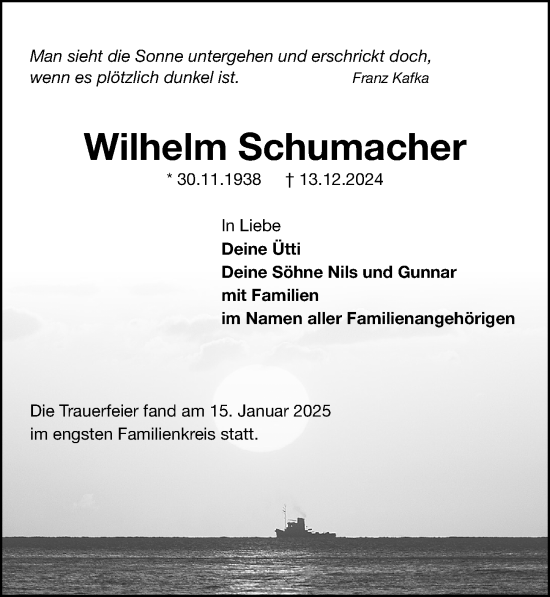 Man sieht die Sonne untergehen und erschrickt doch, wenn es plötzlich dunkel ist. Franz Kafka

Wilhelm Schumacher

* 30.11.1938 † 13.12.2024

In Liebe
Deine Ütti
Deine Söhne Nils und Gunnar
mit Familien
im Namen aller Familienangehörigen

Die Trauerfeier fand am 15. Januar 2025 im engsten Familienkreis statt.